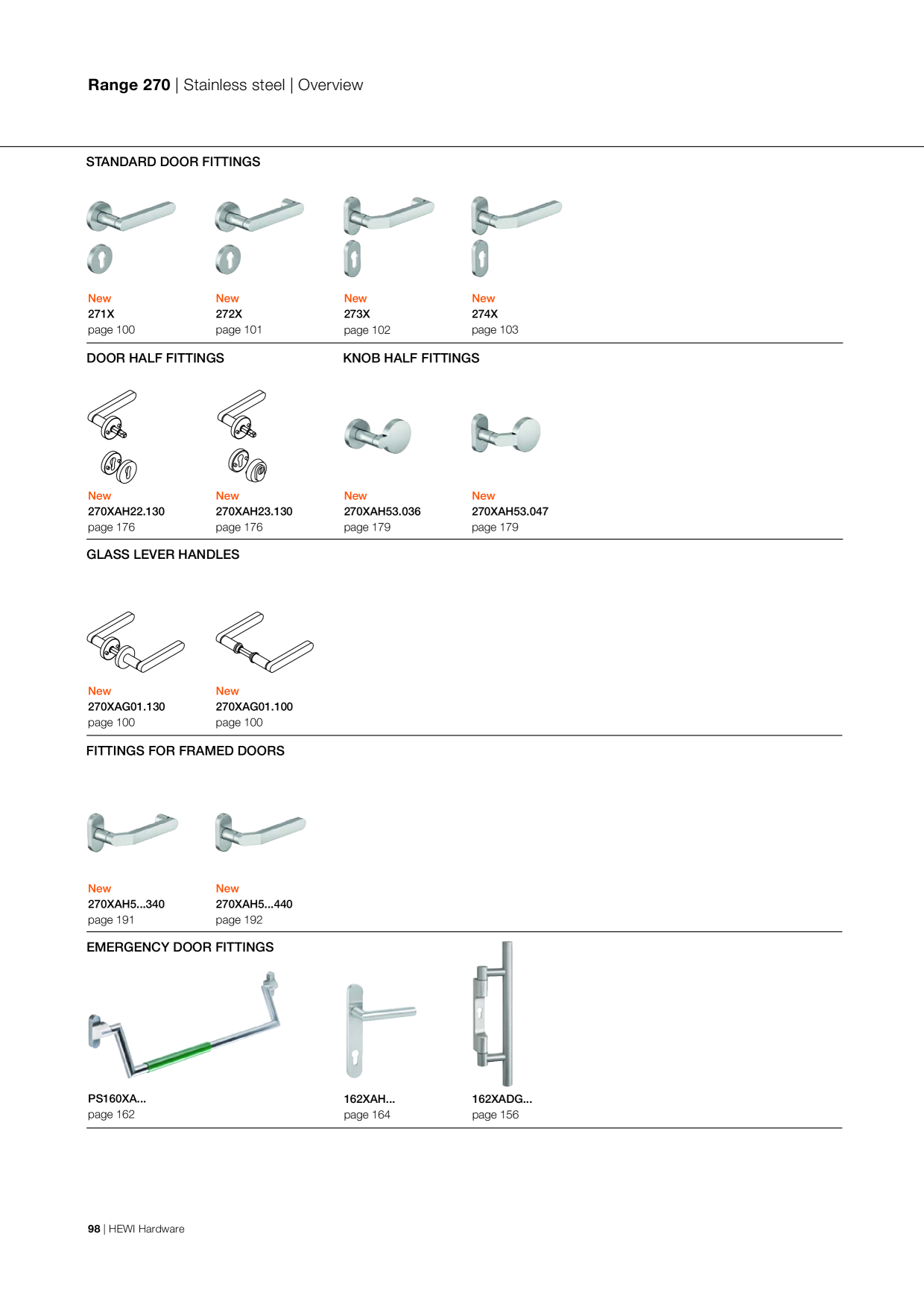 Range 270 | Stainless steel | Overview

STANDARD DOOR FITTINGS

New
271X
page 100

New
272X
page 101

New
273X
page 102

New
274X
page 103

DOOR HALF FITTINGS

New
270XAH22.130
page 176

New
270XAH23.130
page 176

KNOB HALF FITTINGS

New
270XAH53.036
page 179

New
270XAH53.047
page 179

GLASS LEVER HANDLES

New
270XAG01.130
page 100

New
270XAG01.100
page 100

FITTINGS FOR FRAMED DOORS

New
270XAH5...340
page 191

New
270XAH5...440
page 192

EMERGENCY DOOR FITTINGS

PS160XA...
page 162

162XAH...
page 164

162XADG...
page 156

98 | HEWI Hardware